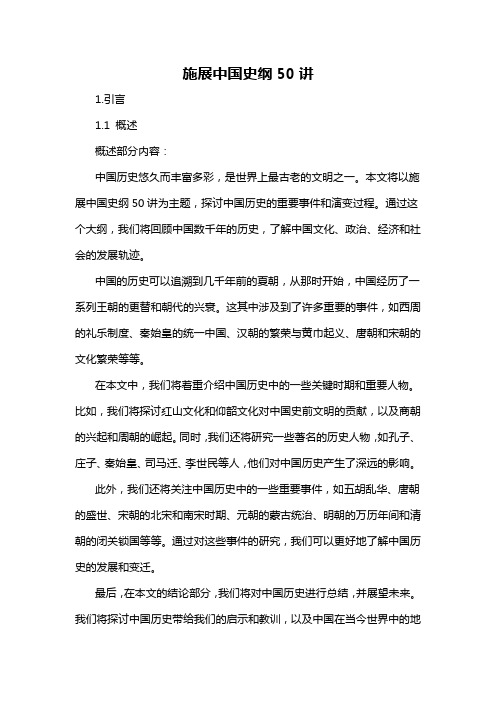 施展中国史纲 50 讲

1.引言

1.1 概述

概述部分内容：

中国历史悠久而丰富多彩，是世界上最古老的文明之一。本文将以施展中国史纲 50 讲为主题，探讨中国历史的重要事件和演变过程。通过这个大纲，我们将回顾中国数千年的历史，了解中国文化、政治、经济和社会的发展轨迹。

中国的历史可以追溯到几千年前的夏朝，从那时开始，中国经历了一系列王朝的更替和朝代的兴衰。这其中涉及到了许多重要的事件，如西周的礼乐制度、秦始皇的统一中国、汉朝的繁荣与黄巾起义、唐朝和宋朝的文化繁荣等等。

在本文中，我们将着重介绍中国历史中的一些关键时期和重要人物。比如，我们将探讨红山文化和仰韶文化对中国史前文明的贡献，以及商朝的兴起和周朝的崛起。同时，我们还将研究一些著名的历史人物，如孔子、庄子、秦始皇、司马迁、李世民等人，他们对中国历史产生了深远的影响。

此外，我们还将关注中国历史中的一些重要事件，如五胡乱华、唐朝的盛世、宋朝的北宋和南宋时期、元朝的蒙古统治、明朝的万历年间和清朝的闭关锁国等等。通过对这些事件的研究，我们可以更好地了解中国历史的发展和变迁。

最后，在本文的结论部分，我们将对中国历史进行总结，并展望未来。我们将探讨中国历史带给我们的启示和教训，以及中国在当今世界中的地